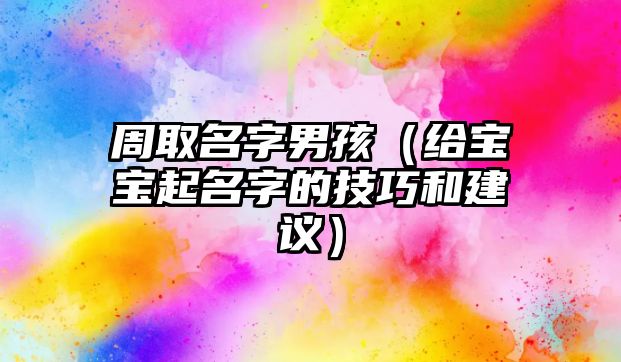 周取名字男孩（给宝宝起名字的技巧和建议）